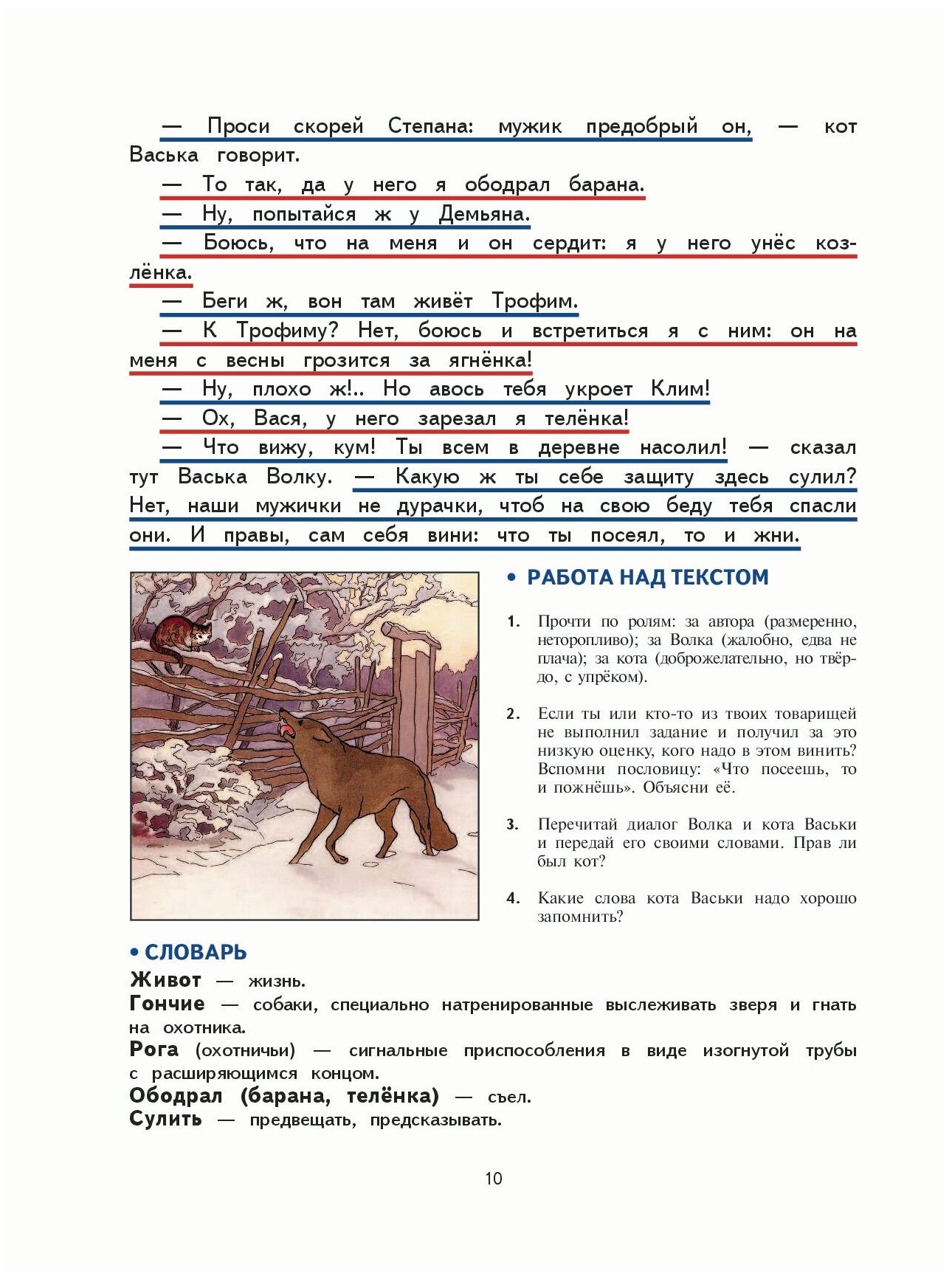 — Проси скорей Степана: мужик предобрый он, — кот Васька говорит.

— То так, да у него я ободрал барана.

— Ну, попытайся ж у Демьяна.

— Боюсь, что на меня и он сердит: я у него унёс козлёнка.

— Беги ж, вон там живёт Трофим.

— К Трофиму? Нет, боюсь и встретиться я с ним: он на меня с весны грозится за ягнёнка!

— Ну, плохо ж!.. Но авось тебя укроет Клим!

— Ох, Вася, у него зарезал я телёнка!

— Что вижу, кум! Ты всем в деревне насолил! — сказал тут Васька Волку. — Какую ж ты себе защиту здесь сулил? Нет, наши мужички не дурачки, чтоб на свою беду тебя спасли они. И правы, сам себя вини: что ты посеял, то и жни.

• РАБОТА НАД ТЕКСТОМ

1. Прочти по ролям: за автора (размеренно, неторопливо); за Волка (жалобно, едва не плача); за кота (доброжелательно, но твёрдо, с упрёком).

2. Если ты или кто-то из твоих товарищей не выполнил задание и получил за это низкую оценку, кого надо в этом винить? Вспомни пословицу: «Что посеешь, то и пожнёшь». Объясни её.

3. Перечитай диалог Волка и кота Васьки и передай его своими словами. Прав ли был кот?

4. Какие слова кота Васьки надо хорошо запомнить?

• СЛОВАРЬ

Живот — жизнь.
Гончие — собаки, специально натренированные выслеживать зверя и гнать на охотника.
Рога (охотничьи) — сигнальные приспособления в виде изогнутой трубы с расширяющимся концом.
Ободрал (барана, телёнка) — съел.
Сулить — предвещать, предсказывать.

10